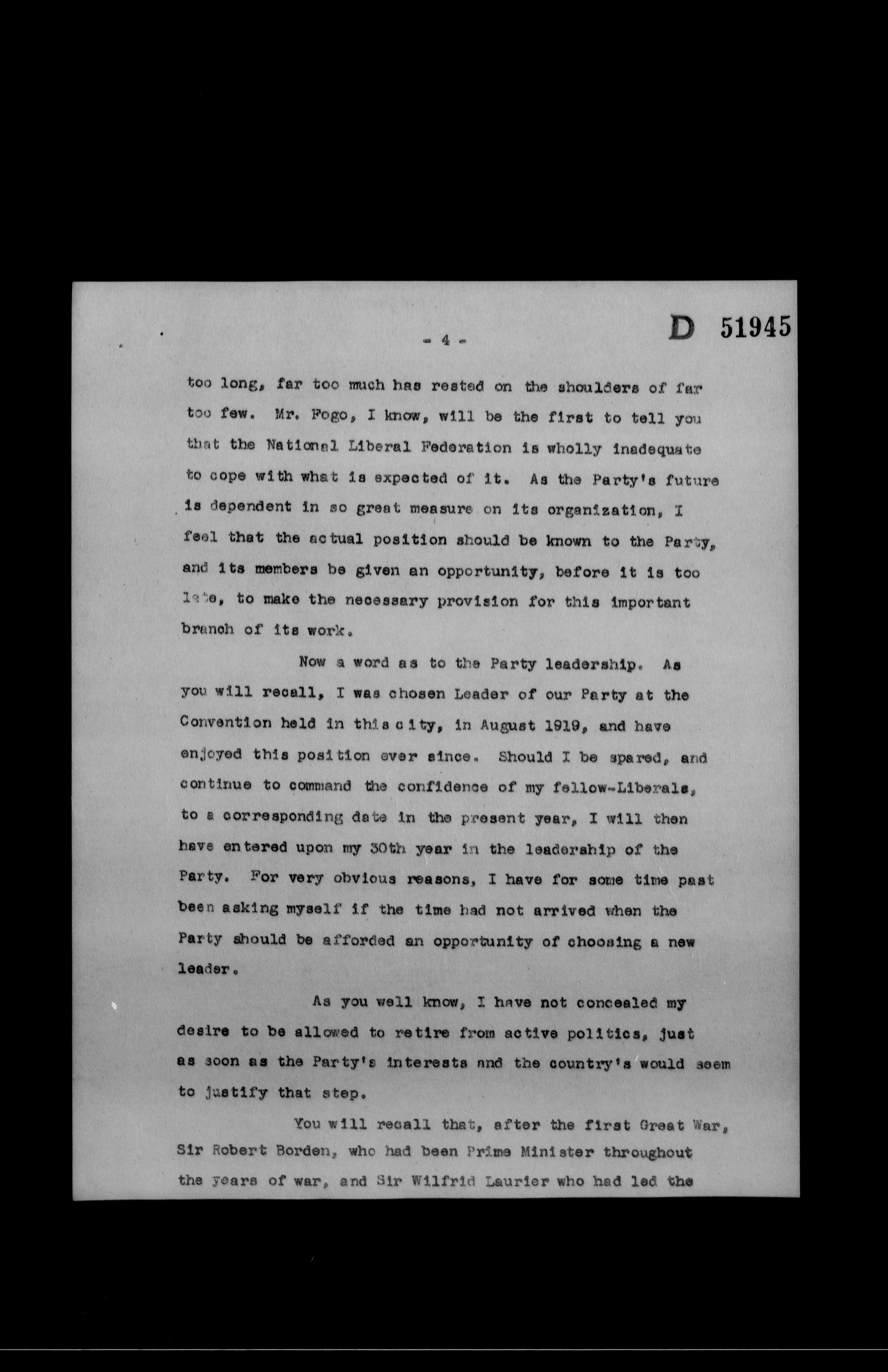 - 4 -

D 51945

too long, far too much has rested on the shoulders of far too few. Mr. Fogo, I know, will be the first to tell you that the National Liberal Federation is wholly inadequate to cope with what is expected of it. As the Party's future is dependent in so great measure on its organization, I feel that the actual position should be known to the Party, and its members be given an opportunity, before it is too late, to make the necessary provision for this important branch of its work.

Now a word as to the Party leadership. As you will recall, I was chosen Leader of our Party at the Convention held in this city, in August 1919, and have enjoyed this position ever since. Should I be spared, and continue to command the confidence of my fellow-Liberals, to a corresponding date in the present year, I will then have entered upon my 30th year in the leadership of the Party. For very obvious reasons, I have for some time past been asking myself if the time had not arrived when the Party should be afforded an opportunity of choosing a new leader.

As you well know, I have not concealed my desire to be allowed to retire from active politics, just as soon as the Party's interests and the country's would seem to justify that step.

You will recall that, after the first Great War, Sir Robert Borden, who had been Prime Minister throughout the years of war, and Sir Wilfrid Laurier who had led the